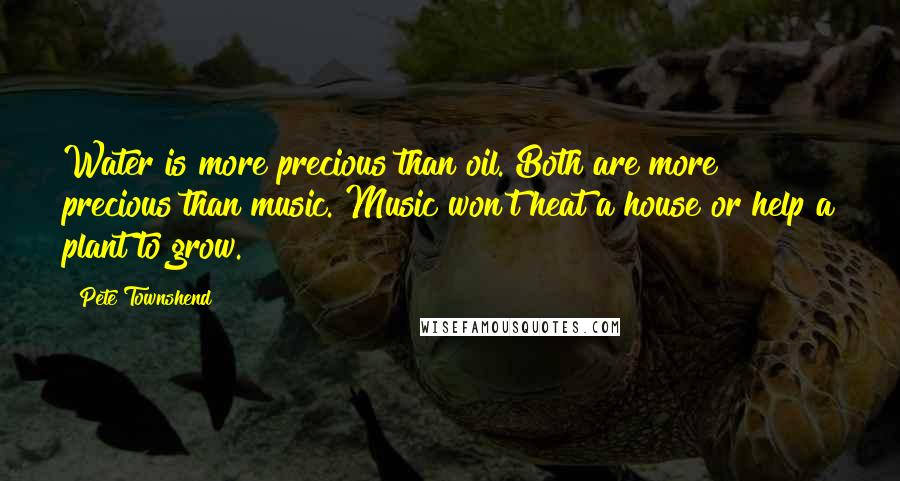 Water is more precious than oil. Both are more precious than music. Music won't heat a house or help a plant to grow.

Pete Townshend

WISEFAMOUSQUOTES.COM